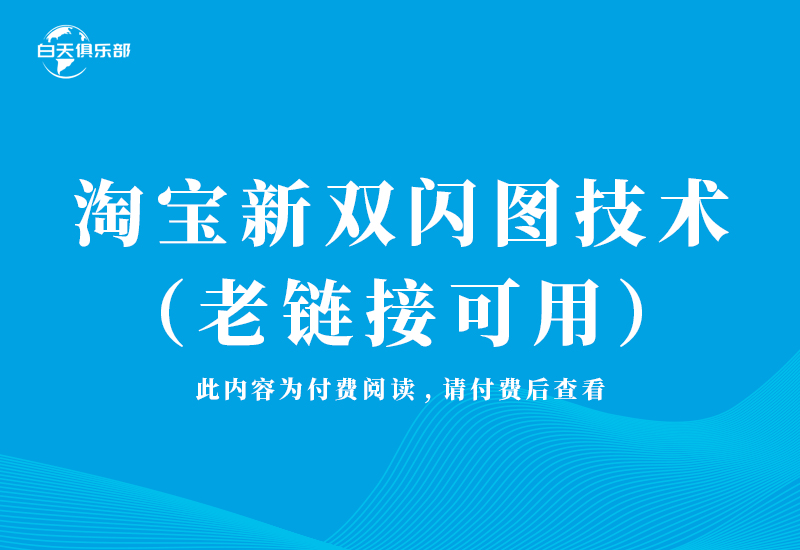 白天俱乐部

淘宝新双闪图技术
（老链接可用）

此内容为付费阅读，请付费后查看